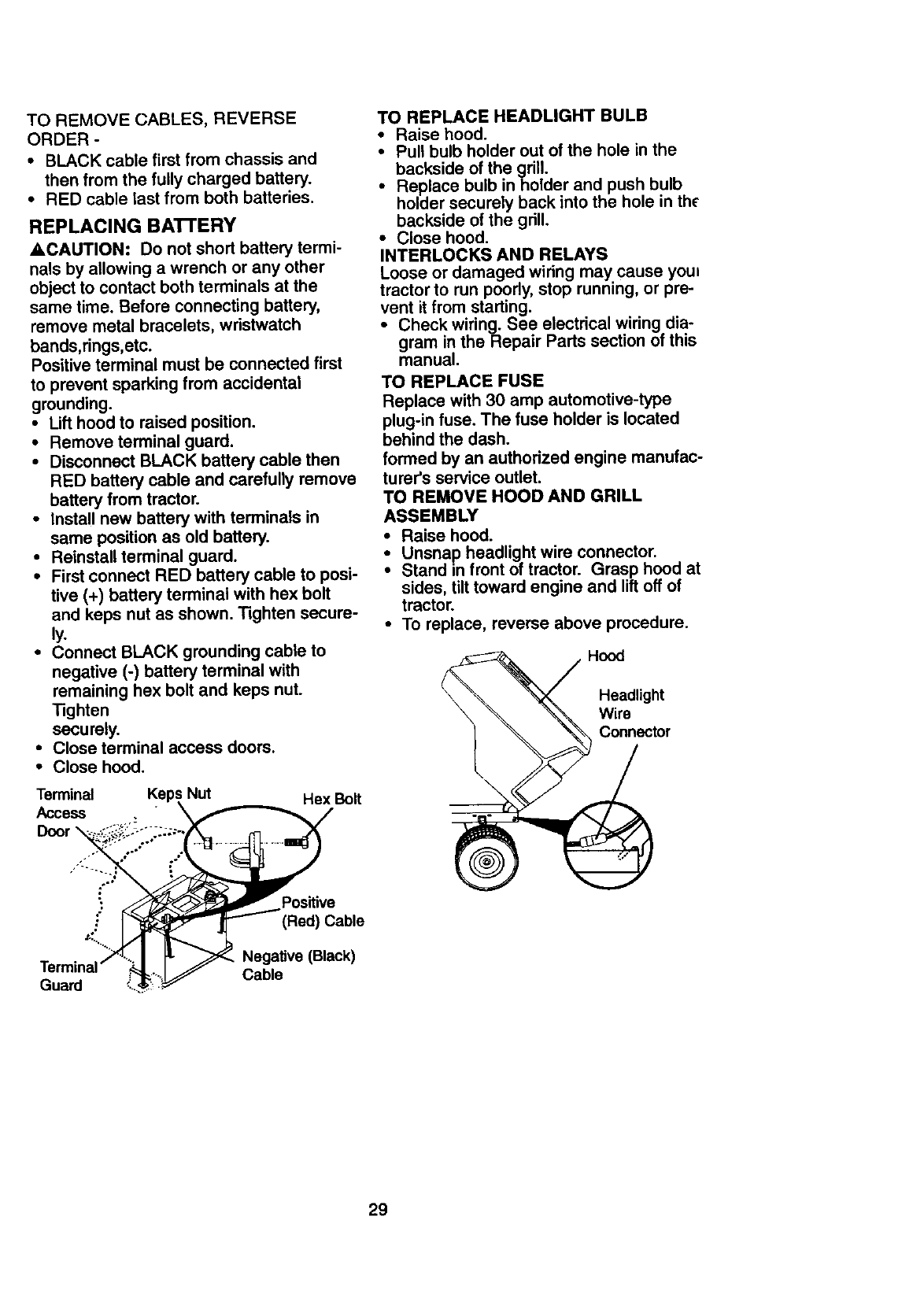 TO REMOVE CABLES, REVERSE ORDER -

• BLACK cable first from chassis and then from the fully charged battery.
• RED cable last from both batteries.

REPLACING BATTERY

▲CAUTION: Do not short battery terminals by allowing a wrench or any other object to contact both terminals at the same time. Before connecting battery, remove metal bracelets, wristwatch bands,rings,etc.
Positive terminal must be connected first to prevent sparking from accidental grounding.

• Lift hood to raised position.
• Remove terminal guard.
• Disconnect BLACK battery cable then RED battery cable and carefully remove battery from tractor.
• Install new battery with terminals in same position as old battery.
• Reinstall terminal guard.
• First connect RED battery cable to positive (+) battery terminal with hex bolt and keps nut as shown. Tighten securely.
• Connect BLACK grounding cable to negative (-) battery terminal with remaining hex bolt and keps nut. Tighten securely.
• Close terminal access doors.
• Close hood.

Terminal Access Door
Keps Nut
Hex Bolt
Positive (Red) Cable
Negative (Black) Cable
Terminal Guard

TO REPLACE HEADLIGHT BULB
• Raise hood.
• Pull bulb holder out of the hole in the backside of the grill.
• Replace bulb in holder and push bulb holder securely back into the hole in the backside of the grill.
• Close hood.

INTERLOCKS AND RELAYS
Loose or damaged wiring may cause your tractor to run poorly, stop running, or prevent it from starting.
• Check wiring. See electrical wiring diagram in the Repair Parts section of this manual.

TO REPLACE FUSE
Replace with 30 amp automotive-type plug-in fuse. The fuse holder is located behind the dash.
formed by an authorized engine manufacturer's service outlet.

TO REMOVE HOOD AND GRILL ASSEMBLY
• Raise hood.
• Unsnap headlight wire connector.
• Stand in front of tractor. Grasp hood at sides, tilt toward engine and lift off of tractor.
• To replace, reverse above procedure.

Hood
Headlight Wire Connector

29